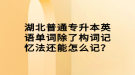 湖北普通专升本英语单词除了构词记忆法还能怎么记?